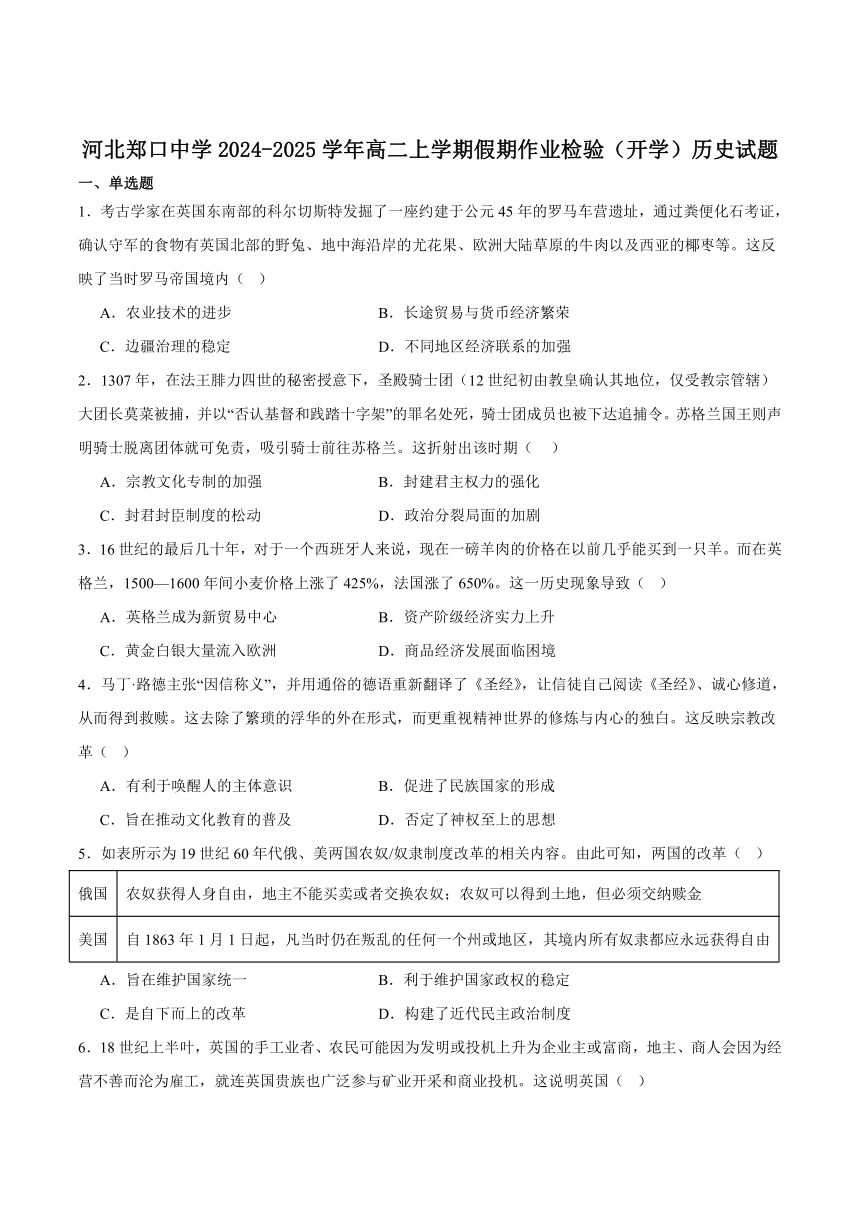 河北郑口中学 2024-2025 学年高二上学期假期作业检验（开学）历史试题

一、单选题

1．考古学家在英国东南部的科尔切斯特发掘了一座约建于公元 45 年的罗马车营遗址，通过粪便化石考证，确认守军的食物有英国北部的野兔、地中海沿岸的尤花果、欧洲大陆草原的牛肉以及西亚的椰枣等。这反映了当时罗马帝国境内（　）

A．农业技术的进步　　B．长途贸易与货币经济繁荣

C．边疆治理的稳定　　D．不同地区经济联系的加强

2．1307 年，在法王腓力四世的秘密授意下，圣殿骑士团（12 世纪初由教皇确认其地位，仅受教宗管辖）大团长莫莱被捕，并以“否认基督和践踏十字架”的罪名处死，骑士团成员也被下达追捕令。苏格兰国王则声明骑士脱离团体就可免责，吸引骑士前往苏格兰。这折射出该时期（　）

A．宗教文化专制的加强　　B．封建君主权力的强化

C．封君封臣制度的松动　　D．政治分裂局面的加剧

3．16 世纪的最后几十年，对于一个西班牙人来说，现在一磅羊肉的价格在以前几乎能买到一只羊。而在英格兰，1500—1600 年间小麦价格上涨了 425%，法国涨了 650%。这一历史现象导致（　）

A．英格兰成为新贸易中心　　B．资产阶级经济实力上升

C．黄金白银大量流入欧洲　　D．商品经济发展面临困境

4．马丁·路德主张“因信称义”，并用通俗的德语重新翻译了《圣经》，让信徒自己阅读《圣经》、诚心修道，从而得到救赎。这去除了繁琐的浮华的外在形式，而更重视精神世界的修炼与内心的独白。这反映宗教改革（　）

A．有利于唤醒人的主体意识　　B．促进了民族国家的形成

C．旨在推动文化教育的普及　　D．否定了神权至上的思想

5．如表所示为 19 世纪 60 年代俄、美两国农奴/奴隶制度改革的相关内容。由此可知，两国的改革（　）

| 俄国 | 农奴获得人身自由，地主不能买卖或者交换农奴；农奴可以得到土地，但必须交纳赎金 |
|---|---|
| 美国 | 自 1863 年 1 月 1 日起，凡当时仍在叛乱的任何一个州或地区，其境内所有奴隶都应永远获得自由 |

A．旨在维护国家统一　　B．利于维护国家政权的稳定

C．是自下而上的改革　　D．构建了近代民主政治制度

6．18 世纪上半叶，英国的手工业者、农民可能因为发明或投机上升为企业主或富商，地主、商人会因为经营不善而沦为雇工，就连英国贵族也广泛参与矿业开采和商业投机。这说明英国（　）